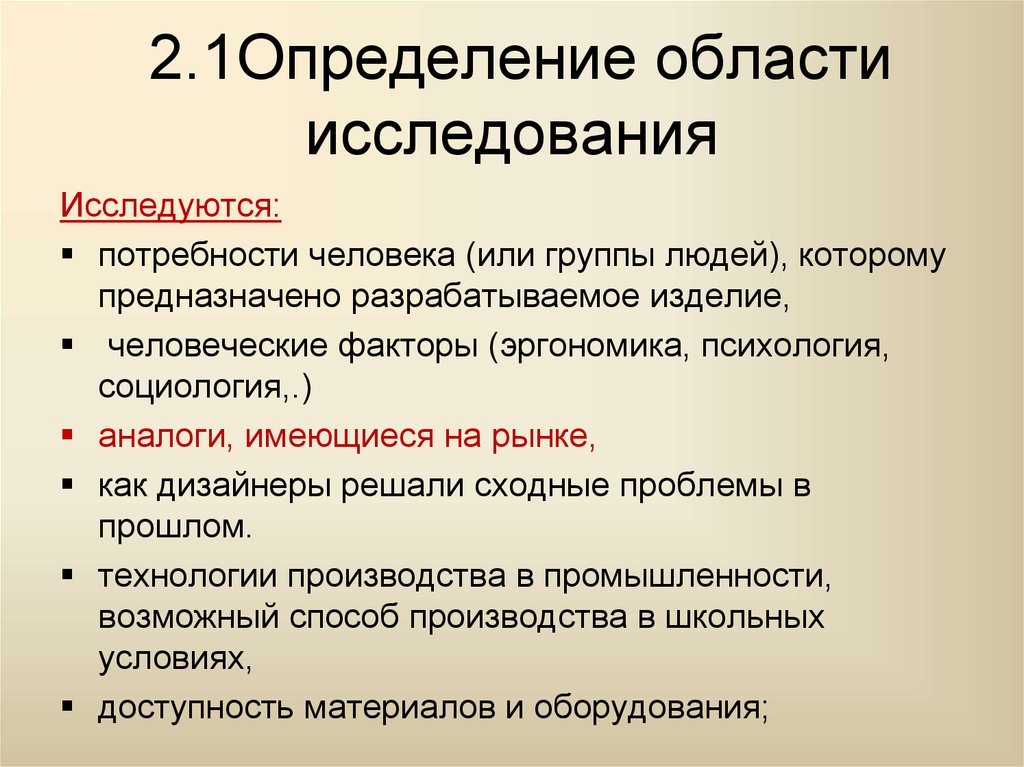 2.1Определение области исследования

Исследуются:

▪ потребности человека (или группы людей), которому предназначено разрабатываемое изделие,

▪ человеческие факторы (эргономика, психология, социология,.)

▪ аналоги, имеющиеся на рынке,

▪ как дизайнеры решали сходные проблемы в прошлом.

▪ технологии производства в промышленности, возможный способ производства в школьных условиях,

▪ доступность материалов и оборудования;